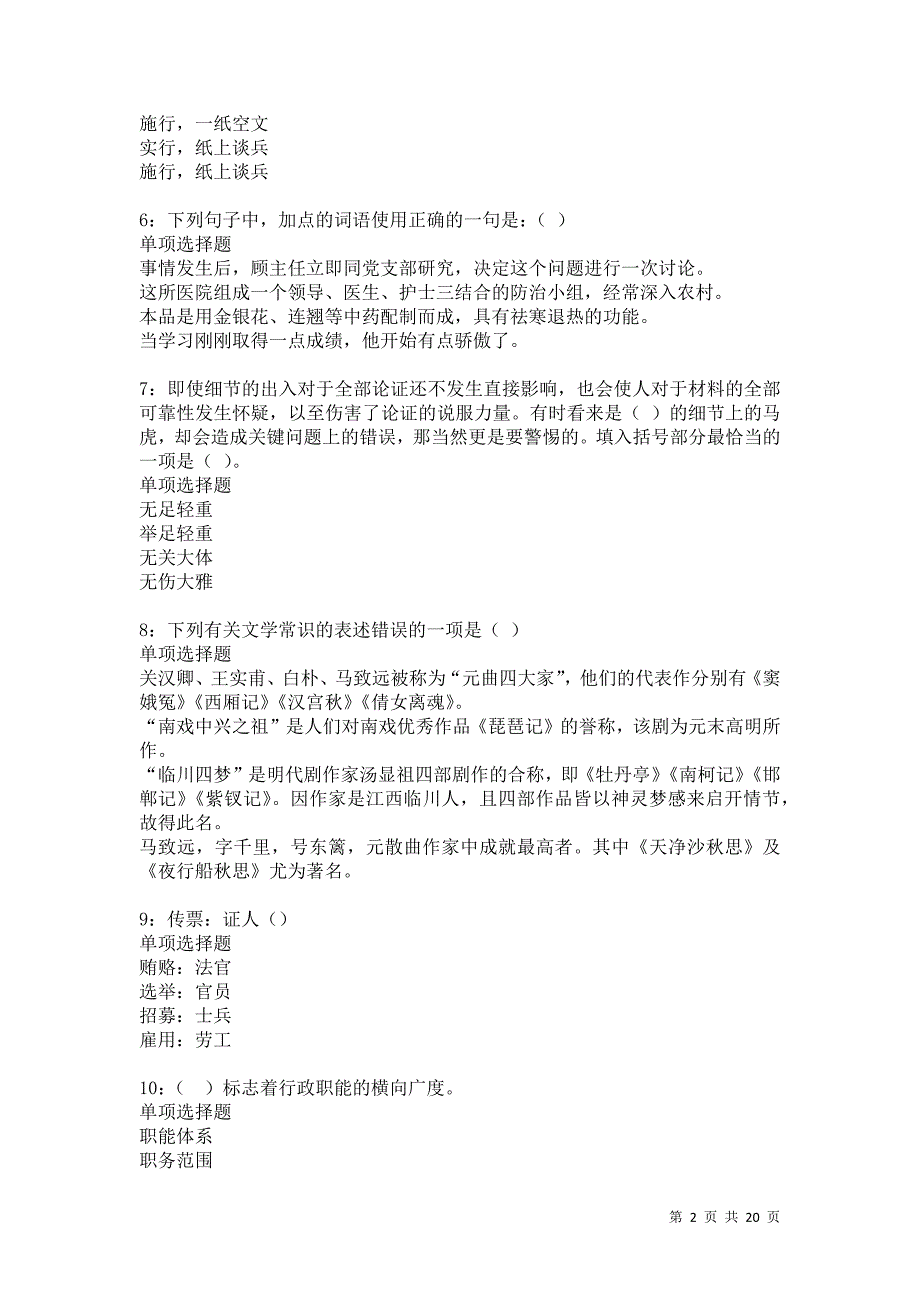 施行，一纸空文
实行，纸上谈兵
施行，纸上谈兵

6：下列句子中，加点的词语使用正确的一句是：（ ）
单项选择题
事情发生后，顾主任立即同党支部研究，决定这个问题进行一次讨论。
这所医院组成一个领导、医生、护士三结合的防治小组，经常深入农村。
本品是用金银花、连翘等中药配制而成，具有祛寒退热的功能。
当学习刚刚取得一点成绩，他开始有点骄傲了。

7：即使细节的出入对于全部论证还不发生直接影响，也会使人对于材料的全部可靠性发生怀疑，以至伤害了论证的说服力量。有时看来是（ ）的细节上的马虎，却会造成关键问题上的错误，那当然更是要警惕的。填入括号部分最恰当的一项是（ ）。
单项选择题
无足轻重
举足轻重
无关大体
无伤大雅

8：下列有关文学常识的表述错误的一项是（ ）
单项选择题
关汉卿、王实甫、白朴、马致远被称为“元曲四大家”，他们的代表作分别有《窦娥冤》《西厢记》《汉宫秋》《倩女离魂》。
“南戏中兴之祖”是人们对南戏优秀作品《琵琶记》的誉称，该剧为元末高明所作。
“临川四梦”是明代剧作家汤显祖四部剧作的合称，即《牡丹亭》《南柯记》《邯郸记》《紫钗记》。因作家是江西临川人，且四部作品皆以神灵梦感来启开情节，故得此名。
马致远，字千里，号东篱，元散曲作家中成就最高者。其中《天净沙秋思》及《夜行船秋思》尤为著名。

9：传票：证人（）
单项选择题
贿赂：法官
选举：官员
招募：士兵
雇用：劳工

10：（ ）标志着行政职能的横向广度。
单项选择题
职能体系
职务范围

第 2 页 共 20 页